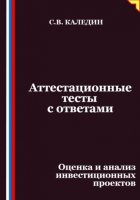 С.В. КАЛЕДИН

Аттестационные тесты с ответами

Оценка и анализ инвестиционных проектов